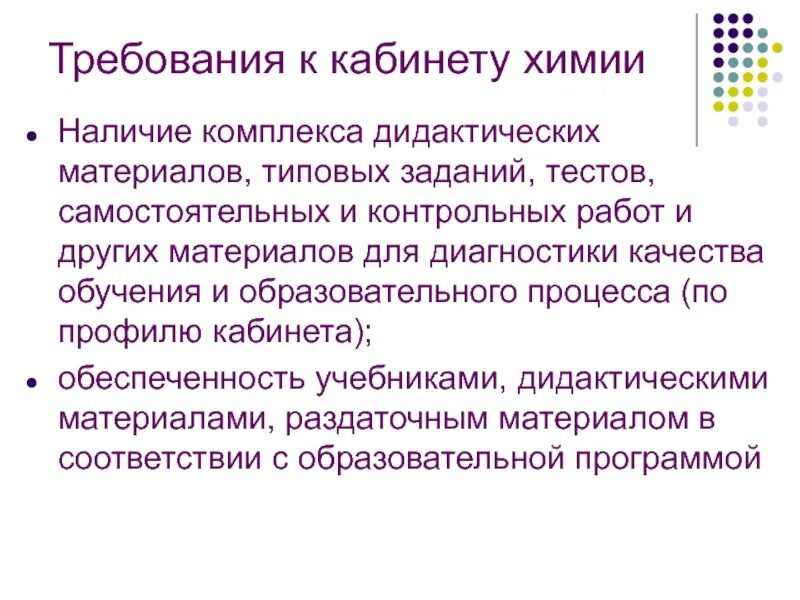 Требования к кабинету химии

• Наличие комплекса дидактических материалов, типовых заданий, тестов, самостоятельных и контрольных работ и других материалов для диагностики качества обучения и образовательного процесса (по профилю кабинета);
• обеспеченность учебниками, дидактическими материалами, раздаточным материалом в соответствии с образовательной программой